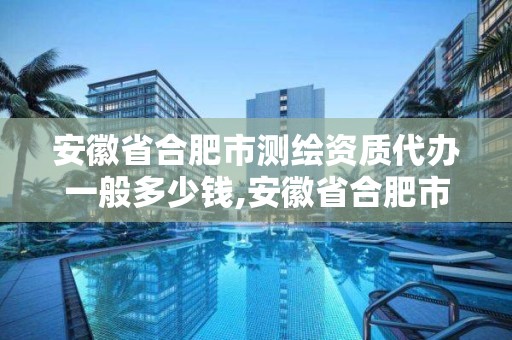 安徽省合肥市测绘资质代办一般多少钱,安徽省合肥市